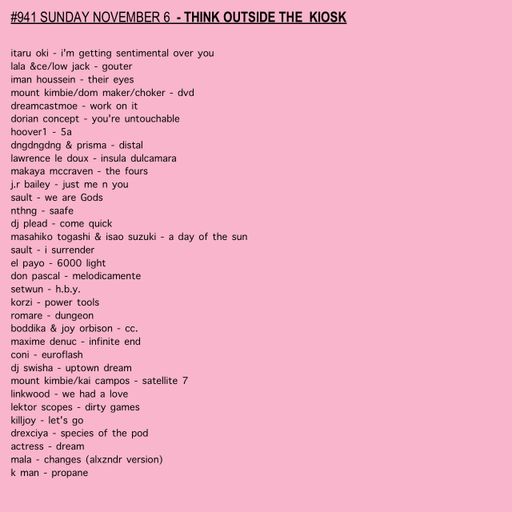 #941 SUNDAY NOVEMBER 6 - THINK OUTSIDE THE KIOSK

itaru oki - i'm getting sentimental over you
lala &ce/low jack - gouter
iman houssein - their eyes
mount kimbie/dom maker/choker - dvd
dreamcastmoe - work on it
dorian concept - you're untouchable
hoover1 - 5a
dngdngdng & prisma - distal
lawrence le doux - insula dulcamara
makaya mccraven - the fours
j.r bailey - just me n you
sault - we are Gods
nthng - saafe
dj plead - come quick
masahiko togashi & isao suzuki - a day of the sun
sault - i surrender
el payo - 6000 light
don pascal - melodicamente
setwun - h.b.y.
korzi - power tools
romare - dungeon
boddika & joy orbison - cc.
maxime denuc - infinite end
coni - euroflash
dj swisha - uptown dream
mount kimbie/kai campos - satellite 7
linkwood - we had a love
lektor scopes - dirty games
killjoy - let's go
drexciya - species of the pod
actress - dream
mala - changes (alxzndr version)
k man - propane